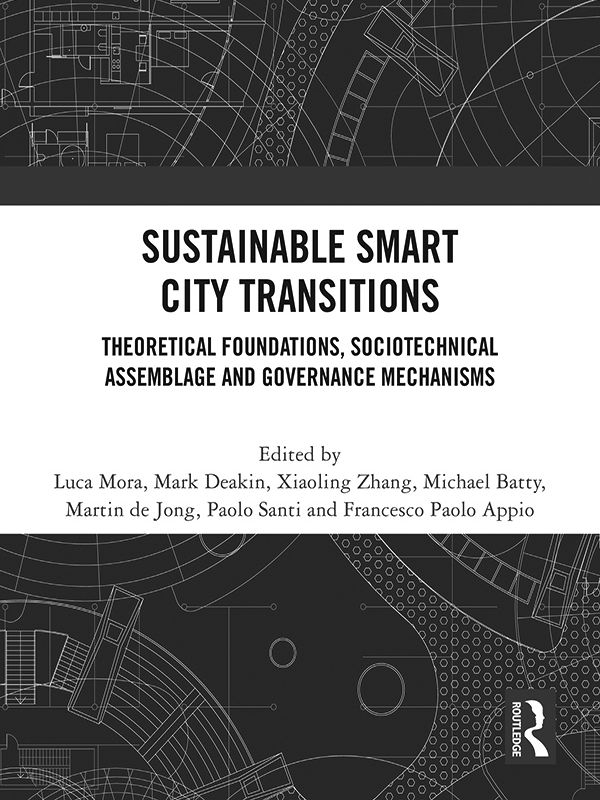 SUSTAINABLE SMART CITY TRANSITIONS

THEORETICAL FOUNDATIONS, SOCIOTECHNICAL ASSEMBLAGE AND GOVERNANCE MECHANISMS

Edited by
Luca Mora, Mark Deakin, Xiaoling Zhang, Michael Batty, Martin de Jong, Paolo Santi and Francesco Paolo Appio

ROUTLEDGE